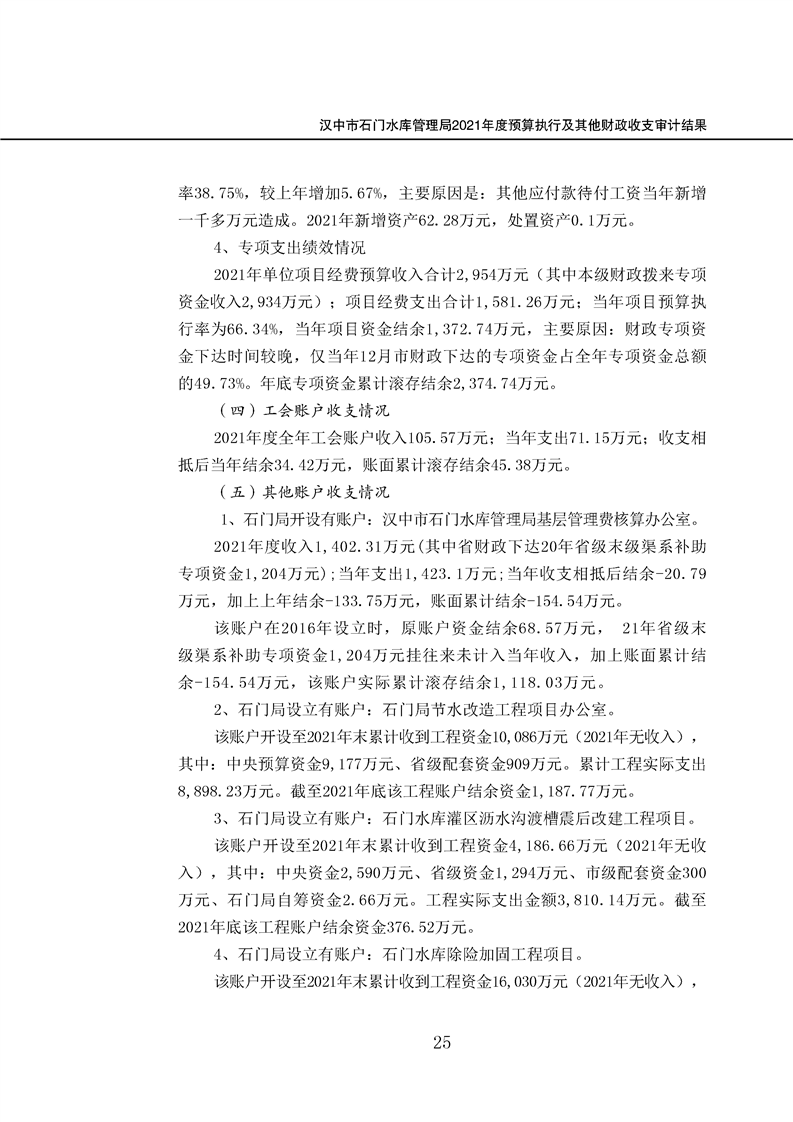 汉中市石门水库管理局2021年度预算执行及其他财政收支审计结果

率38.75%，较上年增加5.67%，主要原因是：其他应付款待付工资当年新增一千多万元造成。2021年新增资产62.28万元，处置资产0.1万元。

4、专项支出绩效情况

2021年单位项目经费预算收入合计2,954万元（其中本级财政拨来专项资金收入2,934万元）；项目经费支出合计1,581.26万元；当年项目预算执行率为66.34%，当年项目资金结余1,372.74万元，主要原因：财政专项资金下达时间较晚，仅当年12月市财政下达的专项资金占全年专项资金总额的49.73%。年底专项资金累计滚存结余2,374.74万元。

（四）工会账户收支情况

2021年度全年工会账户收入105.57万元；当年支出71.15万元；收支相抵后当年结余34.42万元，账面累计滚存结余45.38万元。

（五）其他账户收支情况

1、石门局开设有账户：汉中市石门水库管理局基层管理费核算办公室。

2021年度收入1,402.31万元(其中省财政下达20年省级末级渠系补助专项资金1,204万元);当年支出1,423.1万元;当年收支相抵后结余-20.79万元，加上上年结余-133.75万元，账面累计结余-154.54万元。

该账户在2016年设立时，原账户资金结余68.57万元， 21年省级末级渠系补助专项资金1,204万元挂往来未计入当年收入，加上账面累计结余-154.54万元，该账户实际累计滚存结余1,118.03万元。

2、石门局设立有账户：石门局节水改造工程项目办公室。

该账户开设至2021年末累计收到工程资金10,086万元（2021年无收入），其中：中央预算资金9,177万元、省级配套资金909万元。累计工程实际支出8,898.23万元。截至2021年底该工程账户结余资金1,187.77万元。

3、石门局设立有账户：石门水库灌区沥水沟渡槽震后改建工程项目。

该账户开设至2021年末累计收到工程资金4,186.66万元（2021年无收入），其中：中央资金2,590万元、省级资金1,294万元、市级配套资金300万元、石门局自筹资金2.66万元。工程实际支出金额3,810.14万元。截至2021年底该工程账户结余资金376.52万元。

4、石门局设立有账户：石门水库除险加固工程项目。

该账户开设至2021年末累计收到工程资金16,030万元（2021年无收入），

25